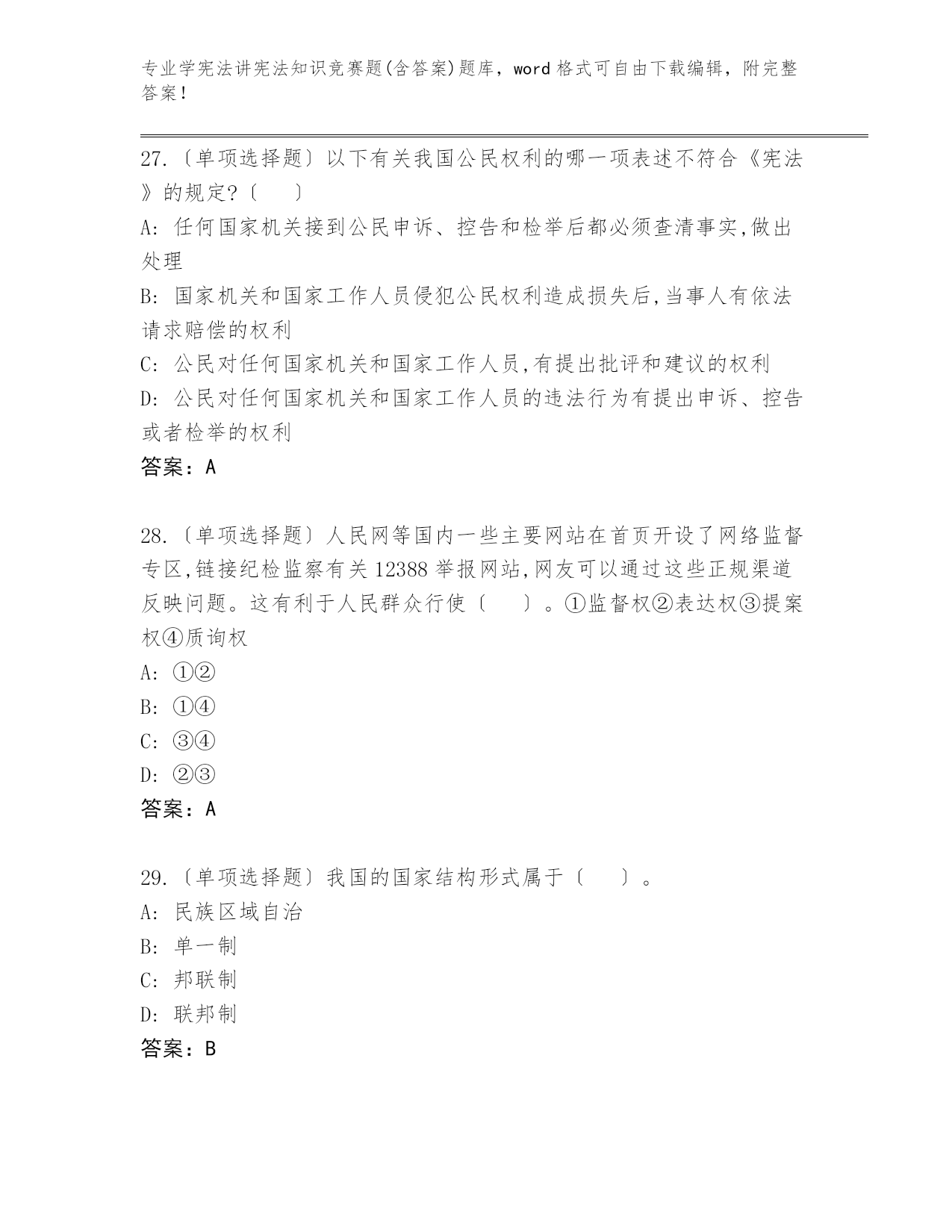 专业学宪法讲宪法知识竞赛题(含答案)题库，word 格式可自由下载编辑，附完整答案！

27.〔单项选择题〕以下有关我国公民权利的哪一项表述不符合《宪法》的规定?〔　　〕
A: 任何国家机关接到公民申诉、控告和检举后都必须查清事实,做出处理
B: 国家机关和国家工作人员侵犯公民权利造成损失后,当事人有依法请求赔偿的权利
C: 公民对任何国家机关和国家工作人员,有提出批评和建议的权利
D: 公民对任何国家机关和国家工作人员的违法行为有提出申诉、控告或者检举的权利
答案：A

28.〔单项选择题〕人民网等国内一些主要网站在首页开设了网络监督专区,链接纪检监察有关 12388 举报网站,网友可以通过这些正规渠道反映问题。这有利于人民群众行使〔　　〕。①监督权②表达权③提案权④质询权
A: ①②
B: ①④
C: ③④
D: ②③
答案：A

29.〔单项选择题〕我国的国家结构形式属于〔　　〕。
A: 民族区域自治
B: 单一制
C: 邦联制
D: 联邦制
答案：B